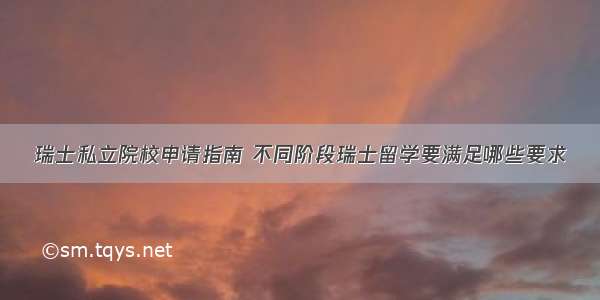 瑞士私立院校申请指南 不同阶段瑞士留学要满足哪些要求

©sm.tqys.net